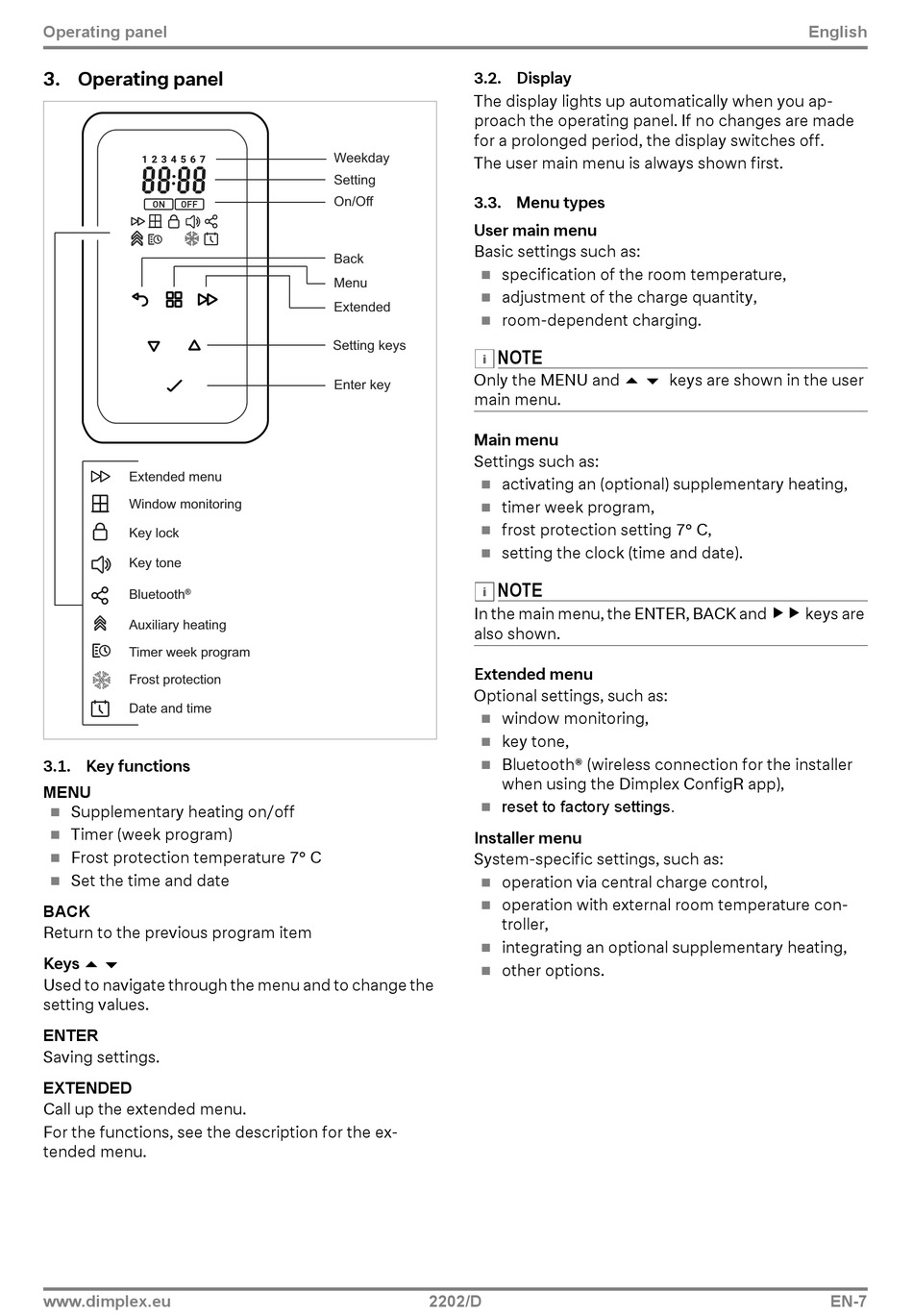 Operating panel English

3. Operating panel

1 2 3 4 5 6 7
88:88
ON OFF

Weekday
Setting
On/Off
Back
Menu
Extended
Setting keys
Enter key

Extended menu
Window monitoring
Key lock
Key tone
Bluetooth®
Auxiliary heating
Timer week program
Frost protection
Date and time

3.1. Key functions

MENU
■ Supplementary heating on/off
■ Timer (week program)
■ Frost protection temperature 7° C
■ Set the time and date

BACK
Return to the previous program item

Keys ▲ ▼
Used to navigate through the menu and to change the setting values.

ENTER
Saving settings.

EXTENDED
Call up the extended menu.
For the functions, see the description for the extended menu.

3.2. Display
The display lights up automatically when you approach the operating panel. If no changes are made for a prolonged period, the display switches off.
The user main menu is always shown first.

3.3. Menu types
User main menu
Basic settings such as:
■ specification of the room temperature,
■ adjustment of the charge quantity,
■ room-dependent charging.

i NOTE
Only the MENU and ▲ ▼ keys are shown in the user main menu.

Main menu
Settings such as:
■ activating an (optional) supplementary heating,
■ timer week program,
■ frost protection setting 7° C,
■ setting the clock (time and date).

i NOTE
In the main menu, the ENTER, BACK and ▶▶ keys are also shown.

Extended menu
Optional settings, such as:
■ window monitoring,
■ key tone,
■ Bluetooth® (wireless connection for the installer when using the Dimplex ConfigR app),
■ reset to factory settings.

Installer menu
System-specific settings, such as:
■ operation via central charge control,
■ operation with external room temperature controller,
■ integrating an optional supplementary heating,
■ other options.

www.dimplex.eu 2202/D EN-7